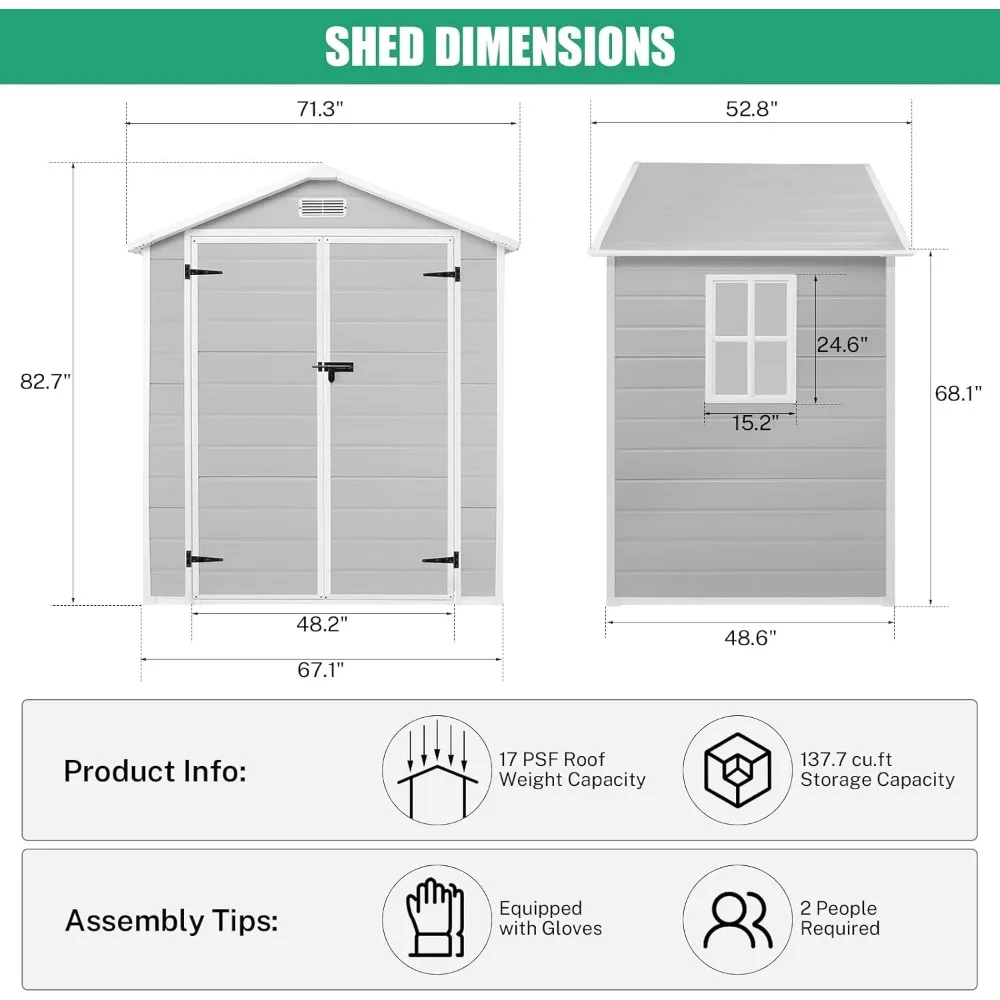 SHED DIMENSIONS

71.3"

82.7"

48.2"

67.1"

52.8"

24.6"

15.2"

68.1"

48.6"

Product Info:

17 PSF Roof Weight Capacity

137.7 cu.ft Storage Capacity

Assembly Tips:

Equipped with Gloves

2 People Required